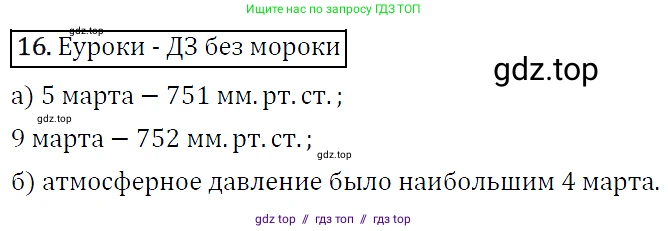 Ищите нас по запросу ГДЗ ТОП

gdz.top

16. Еуроки - ДЗ без мороки

gdz.top

а) 5 марта — 751 мм. рт. ст. ;

gdz.top

9 марта — 752 мм. рт. ст. ;

gdz.top

б) атмосферное давление было наибольшим 4 марта.

gdz top // гдз топ // гдз top